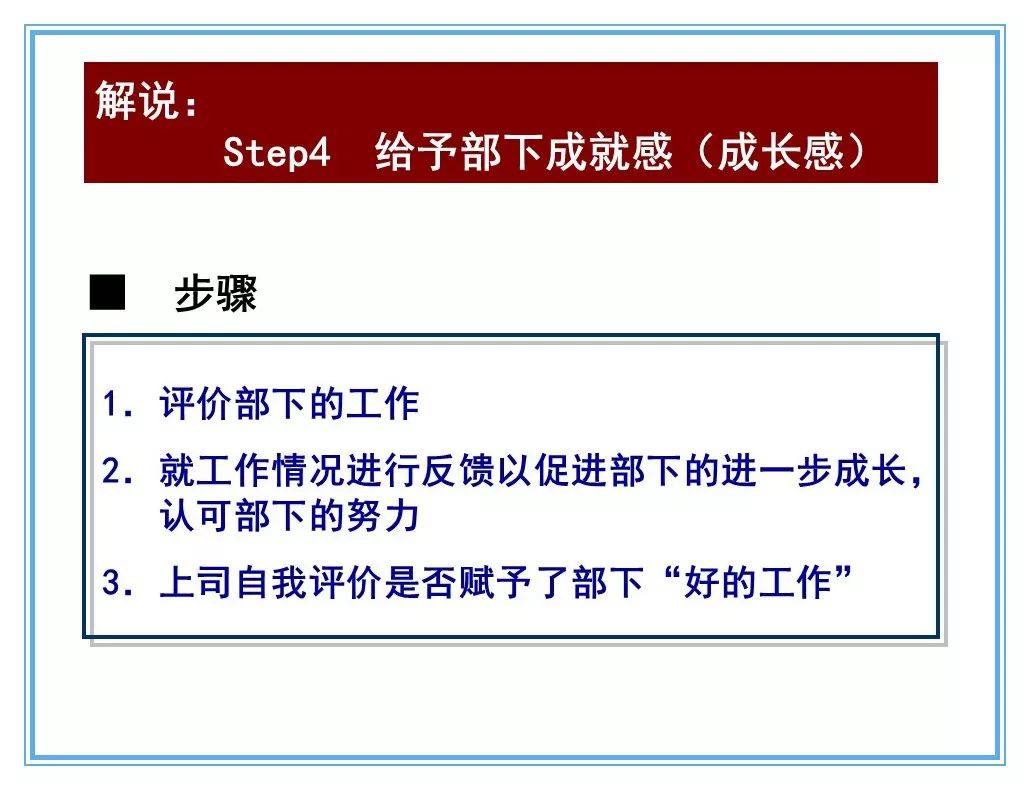 解说：
Step4 给予部下成就感（成长感）

■ 步骤

1. 评价部下的工作

2. 就工作情况进行反馈以促进部下的进一步成长，认可部下的努力

3. 上司自我评价是否赋予了部下“好的工作”